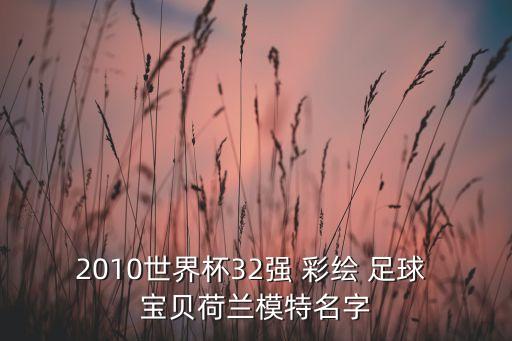 2010世界杯32强 彩绘 足球宝贝荷兰模特名字